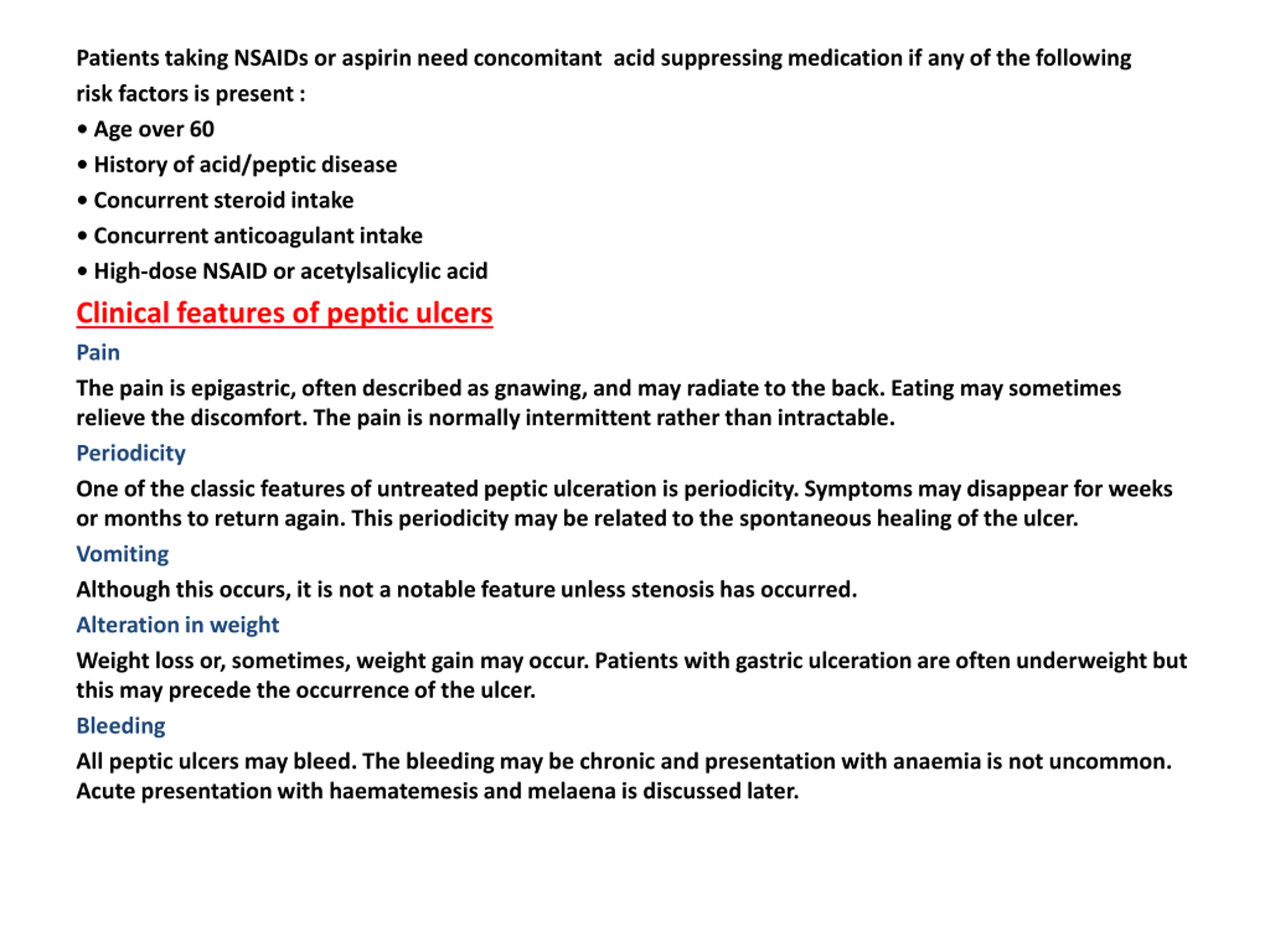 Patients taking NSAIDs or aspirin need concomitant acid suppressing medication if any of the following risk factors is present :

• Age over 60
• History of acid/peptic disease
• Concurrent steroid intake
• Concurrent anticoagulant intake
• High-dose NSAID or acetylsalicylic acid

Clinical features of peptic ulcers

Pain

The pain is epigastric, often described as gnawing, and may radiate to the back. Eating may sometimes relieve the discomfort. The pain is normally intermittent rather than intractable.

Periodicity

One of the classic features of untreated peptic ulceration is periodicity. Symptoms may disappear for weeks or months to return again. This periodicity may be related to the spontaneous healing of the ulcer.

Vomiting

Although this occurs, it is not a notable feature unless stenosis has occurred.

Alteration in weight

Weight loss or, sometimes, weight gain may occur. Patients with gastric ulceration are often underweight but this may precede the occurrence of the ulcer.

Bleeding

All peptic ulcers may bleed. The bleeding may be chronic and presentation with anaemia is not uncommon. Acute presentation with haematemesis and melaena is discussed later.